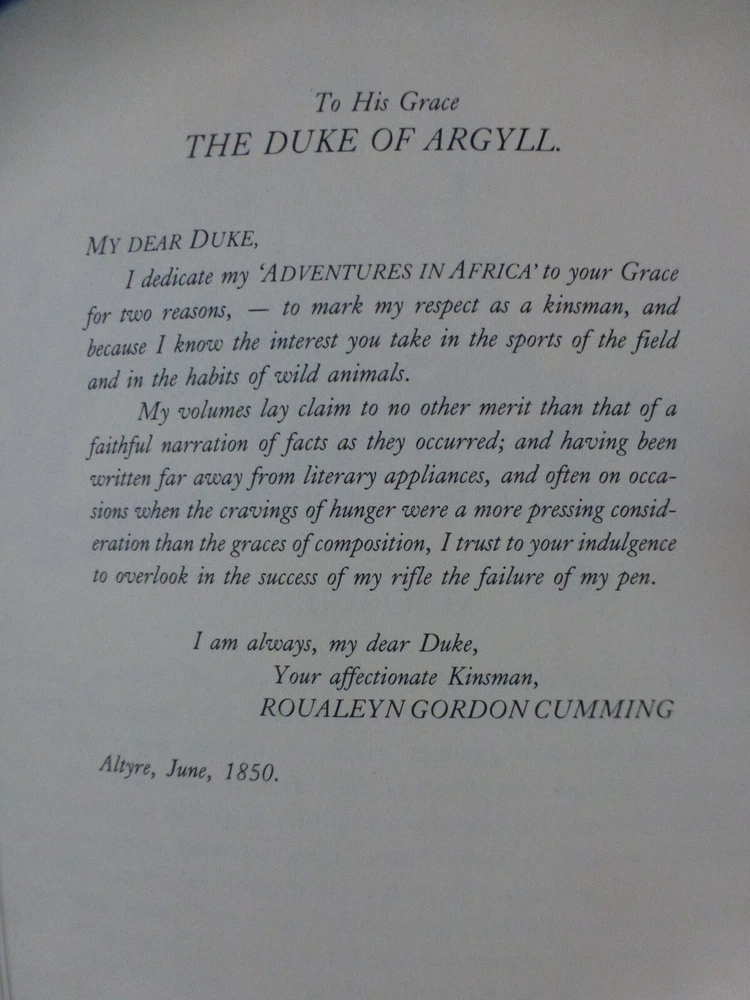 To His Grace
THE DUKE OF ARGYLL.

MY DEAR DUKE,

I dedicate my 'ADVENTURES IN AFRICA' to your Grace for two reasons, — to mark my respect as a kinsman, and because I know the interest you take in the sports of the field and in the habits of wild animals.

My volumes lay claim to no other merit than that of a faithful narration of facts as they occurred; and having been written far away from literary appliances, and often on occasions when the cravings of hunger were a more pressing consideration than the graces of composition, I trust to your indulgence to overlook in the success of my rifle the failure of my pen.

I am always, my dear Duke,
Your affectionate Kinsman,
ROUALEYN GORDON CUMMING

Altyre, June, 1850.